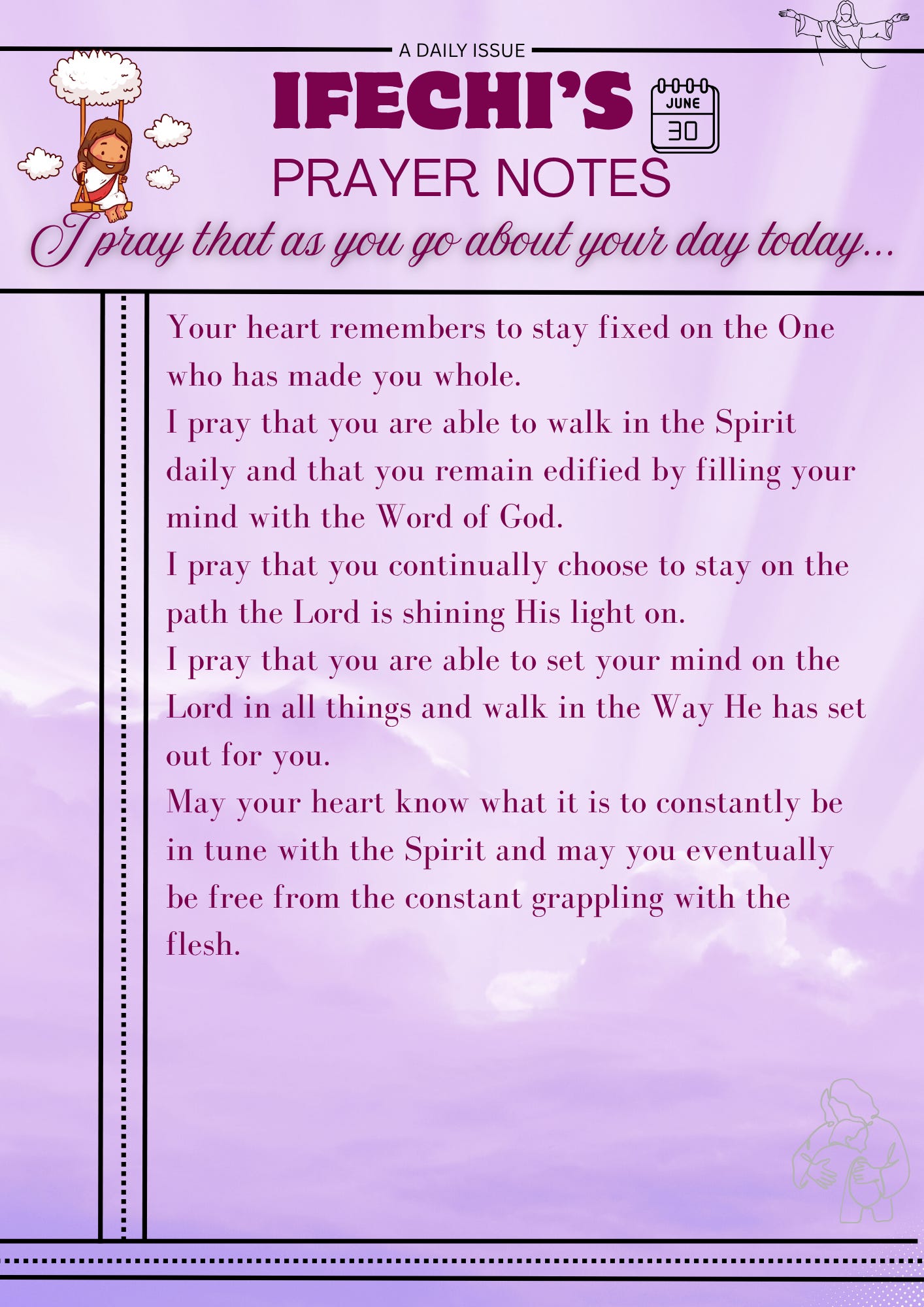 A DAILY ISSUE

IFECHI'S

JUNE
30

PRAYER NOTES

I pray that as you go about your day today...

Your heart remembers to stay fixed on the One who has made you whole.

I pray that you are able to walk in the Spirit daily and that you remain edified by filling your mind with the Word of God.

I pray that you continually choose to stay on the path the Lord is shining His light on.

I pray that you are able to set your mind on the Lord in all things and walk in the Way He has set out for you.

May your heart know what it is to constantly be in tune with the Spirit and may you eventually be free from the constant grappling with the flesh.